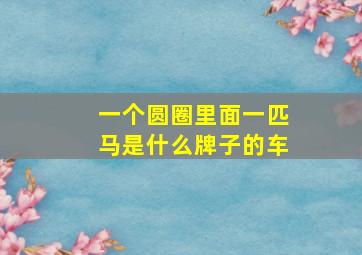 一个圆圈里面一匹马是什么牌子的车